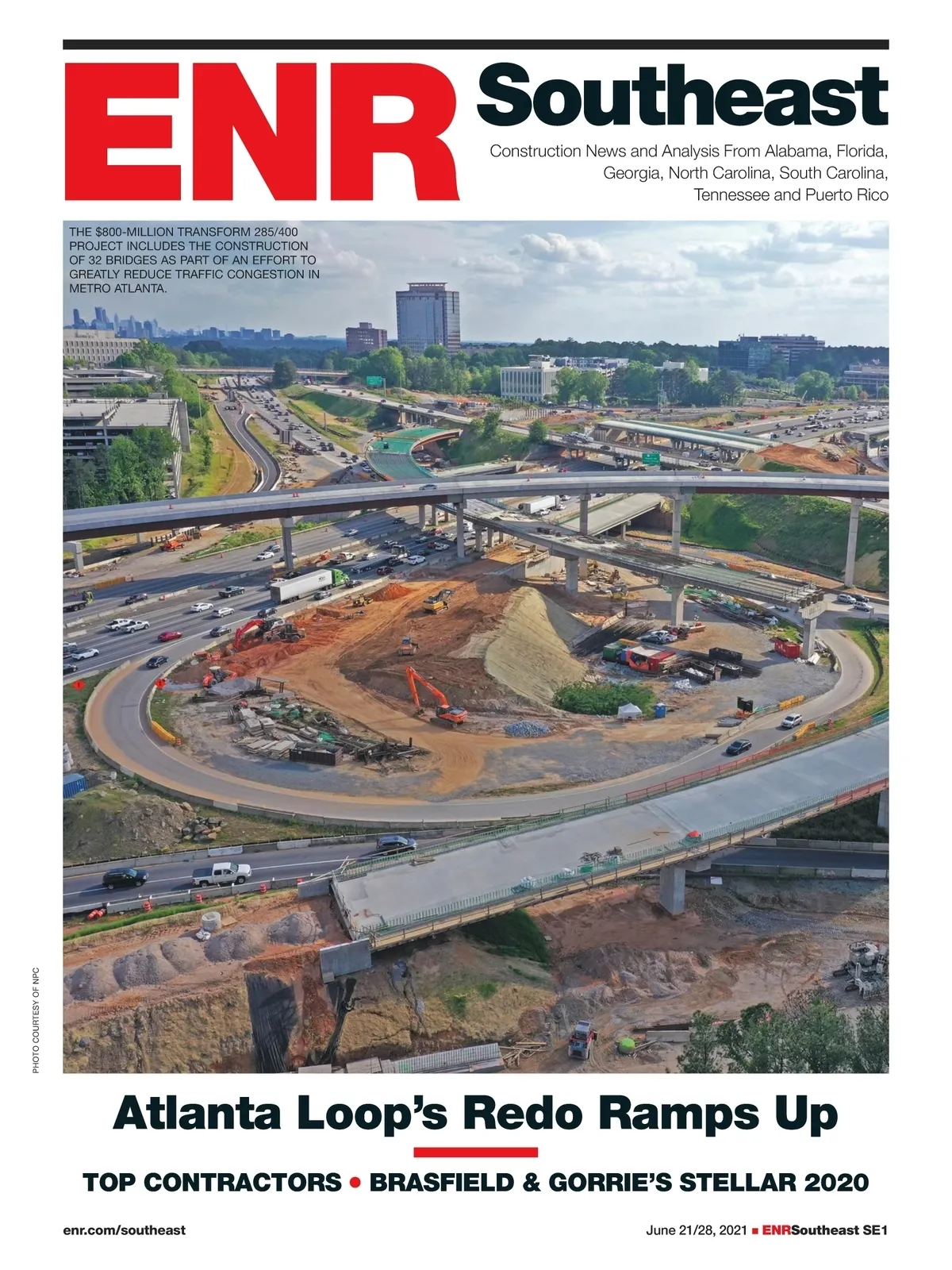 ENR Southeast

Construction News and Analysis From Alabama, Florida, Georgia, North Carolina, South Carolina, Tennessee and Puerto Rico

THE $800-MILLION TRANSFORM 285/400 PROJECT INCLUDES THE CONSTRUCTION OF 32 BRIDGES AS PART OF AN EFFORT TO GREATLY REDUCE TRAFFIC CONGESTION IN METRO ATLANTA.

PHOTO COURTESY OF NPC

Atlanta Loop's Redo Ramps Up

TOP CONTRACTORS • BRASFIELD & GORRIE'S STELLAR 2020

enr.com/southeast

June 21/28, 2021 ■ ENRSoutheast SE1